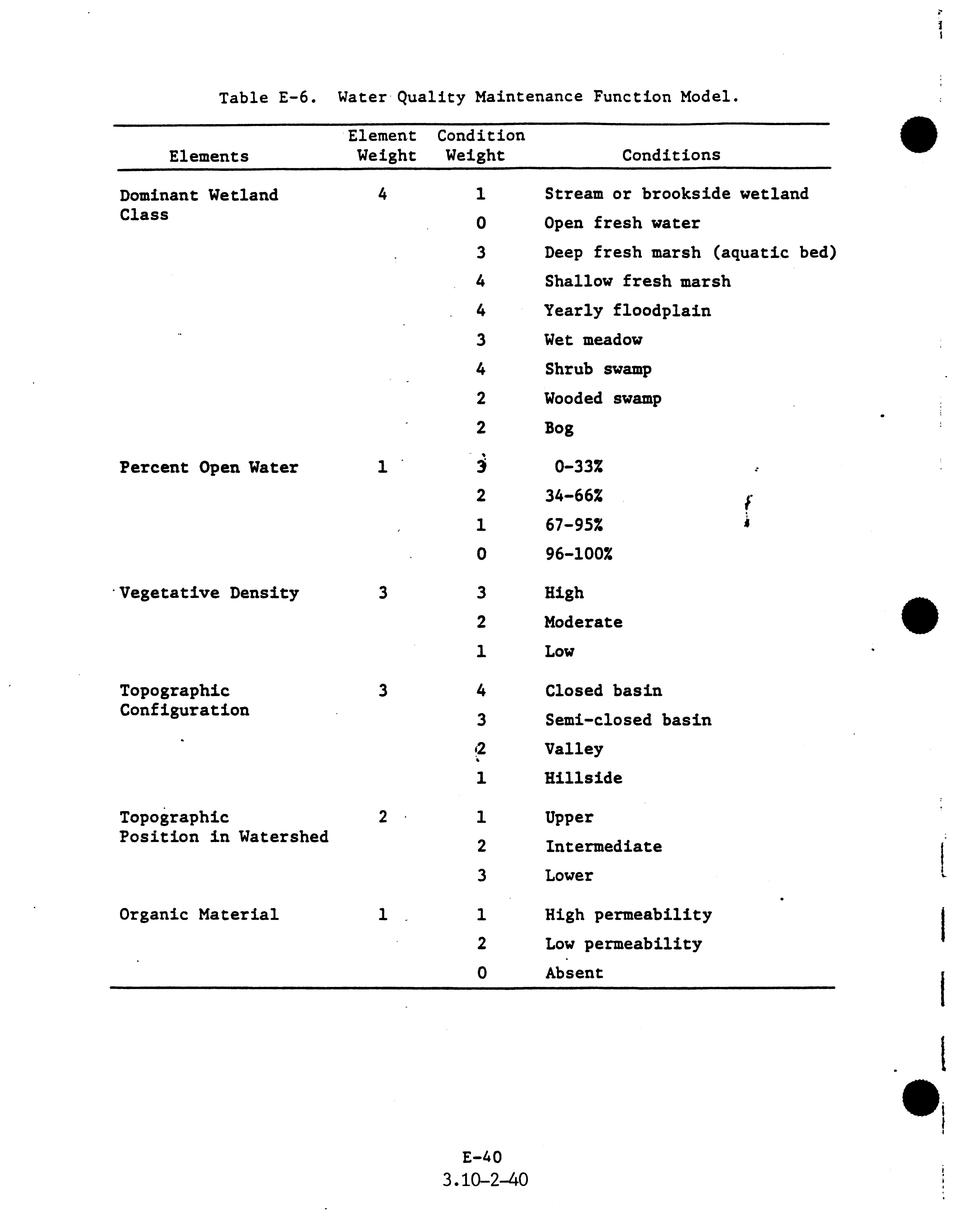 Table E-6. Water Quality Maintenance Function Model.

| Elements | Element Weight | Condition Weight | Conditions |
|---|---|---|---|
| Dominant Wetland Class | 4 | 1 | Stream or brookside wetland |
| | | 0 | Open fresh water |
| | | 3 | Deep fresh marsh (aquatic bed) |
| | | 4 | Shallow fresh marsh |
| | | 4 | Yearly floodplain |
| | | 3 | Wet meadow |
| | | 4 | Shrub swamp |
| | | 2 | Wooded swamp |
| | | 2 | Bog |
| Percent Open Water | 1 | 3 | 0-33% |
| | | 2 | 34-66% |
| | | 1 | 67-95% |
| | | 0 | 96-100% |
| Vegetative Density | 3 | 3 | High |
| | | 2 | Moderate |
| | | 1 | Low |
| Topographic Configuration | 3 | 4 | Closed basin |
| | | 3 | Semi-closed basin |
| | | 2 | Valley |
| | | 1 | Hillside |
| Topographic Position in Watershed | 2 | 1 | Upper |
| | | 2 | Intermediate |
| | | 3 | Lower |
| Organic Material | 1 | 1 | High permeability |
| | | 2 | Low permeability |
| | | 0 | Absent |

E-40
3.10-2-40